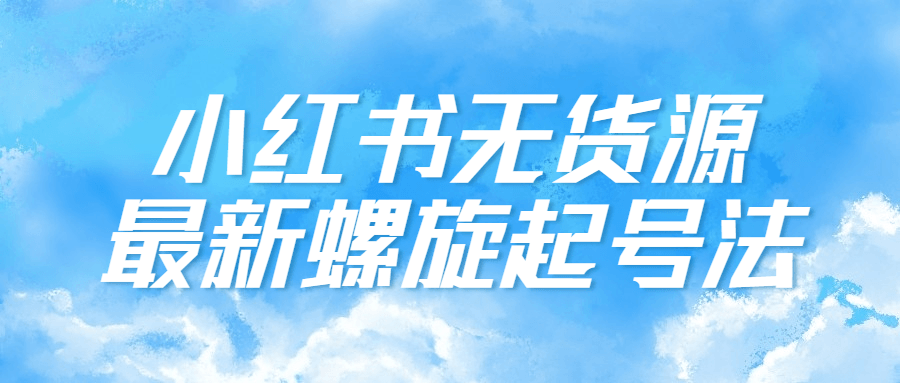 小红书无货源
最新螺旋起号法